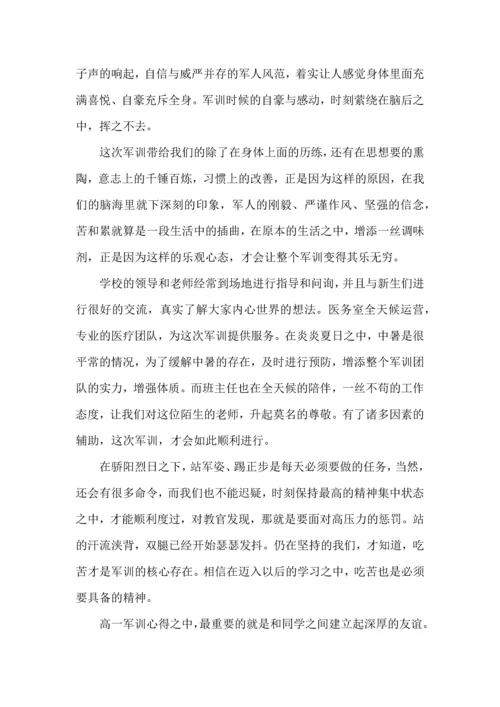 子声的响起，自信与威严并存的军人风范，着实让人感觉身体里面充满喜悦、自豪充斥全身。军训时候的自豪与感动，时刻萦绕在脑后之中，挥之不去。

这次军训带给我们的除了在身体上面的历练，还有在思想要的熏陶，意志上的千锤百炼，习惯上的改善，正是因为这样的原因，在我们的脑海里就下深刻的印象，军人的刚毅、严谨作风、坚强的信念，苦和累就算是一段生活中的插曲，在原本的生活之中，增添一丝调味剂，正是因为这样的乐观心态，才会让整个军训变得其乐无穷。

学校的领导和老师经常到场地进行指导和问询，并且与新生们进行很好的交流，真实了解大家内心世界的想法。医务室全天候运营，专业的医疗团队，为这次军训提供服务。在炎炎夏日之中，中暑是很平常的情况，为了缓解中暑的存在，及时进行预防，增添整个军训团队的实力，增强体质。而班主任也在全天候的陪伴，一丝不苟的工作态度，让我们对这位陌生的老师，升起莫名的尊敬。有了诸多因素的辅助，这次军训，才会如此顺利进行。

在骄阳烈日之下，站军姿、踢正步是每天必须要做的任务，当然，还会有很多命令，而我们也不能迟疑，时刻保持最高的精神集中状态之中，才能顺利度过，对教官发现，那就是要面对高压力的惩罚。站的汗流浃背，双腿已经开始瑟瑟发抖。仍在坚持的我们，才知道，吃苦才是军训的核心存在。相信在迈入以后的学习之中，吃苦也是必须要具备的精神。

高一军训心得之中，最重要的就是和同学之间建立起深厚的友谊。